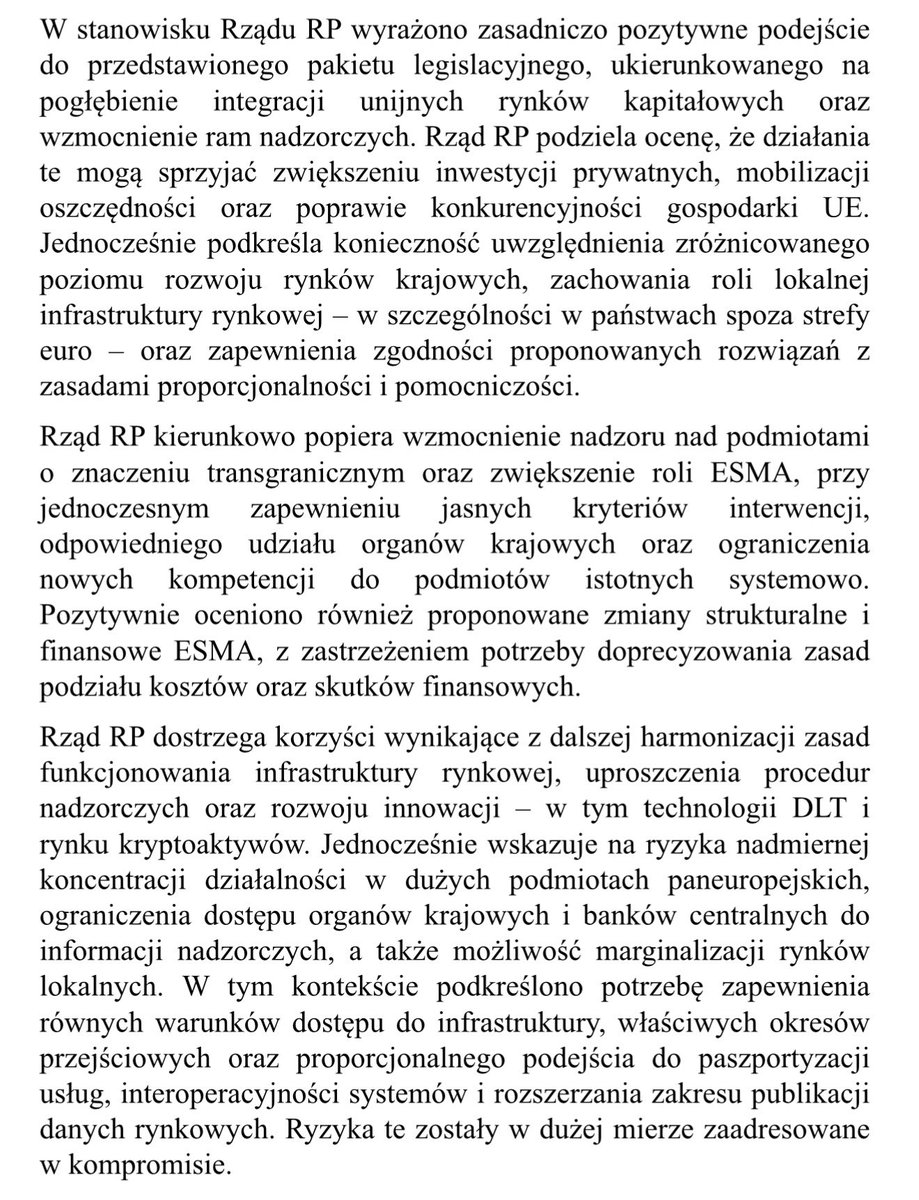 W stanowisku Rządu RP wyrażono zasadniczo pozytywne podejście do przedstawionego pakietu legislacyjnego, ukierunkowanego na pogłębienie integracji unijnych rynków kapitałowych oraz wzmocnienie ram nadzorczych. Rząd RP podziela ocenę, że działania te mogą sprzyjać zwiększeniu inwestycji prywatnych, mobilizacji oszczędności oraz poprawie konkurencyjności gospodarki UE. Jednocześnie podkreśla konieczność uwzględnienia zróżnicowanego poziomu rozwoju rynków krajowych, zachowania roli lokalnej infrastruktury rynkowej – w szczególności w państwach spoza strefy euro – oraz zapewnienia zgodności proponowanych rozwiązań z zasadami proporcjonalności i pomocniczości.

Rząd RP kierunkowo popiera wzmocnienie nadzoru nad podmiotami o znaczeniu transgranicznym oraz zwiększenie roli ESMA, przy jednoczesnym zapewnieniu jasnych kryteriów interwencji, odpowiedniego udziału organów krajowych oraz ograniczenia nowych kompetencji do podmiotów istotnych systemowo. Pozytywnie oceniono również proponowane zmiany strukturalne i finansowe ESMA, z zastrzeżeniem potrzeby doprecyzowania zasad podziału kosztów oraz skutków finansowych.

Rząd RP dostrzega korzyści wynikające z dalszej harmonizacji zasad funkcjonowania infrastruktury rynkowej, uproszczenia procedur nadzorczych oraz rozwoju innowacji – w tym technologii DLT i rynku kryptoaktywów. Jednocześnie wskazuje na ryzyka nadmiernej koncentracji działalności w dużych podmiotach paneuropejskich, ograniczenia dostępu organów krajowych i banków centralnych do informacji nadzorczych, a także możliwość marginalizacji rynków lokalnych. W tym kontekście podkreślono potrzebę zapewnienia równych warunków dostępu do infrastruktury, właściwych okresów przejściowych oraz proporcjonalnego podejścia do paszportyzacji usług, interoperacyjności systemów i rozszerzania zakresu publikacji danych rynkowych. Ryzyka te zostały w dużej mierze zaadresowane w kompromisie.